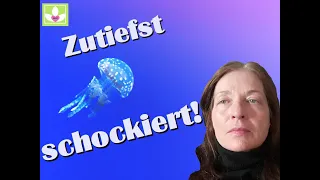 Zutiefst
schockiert!